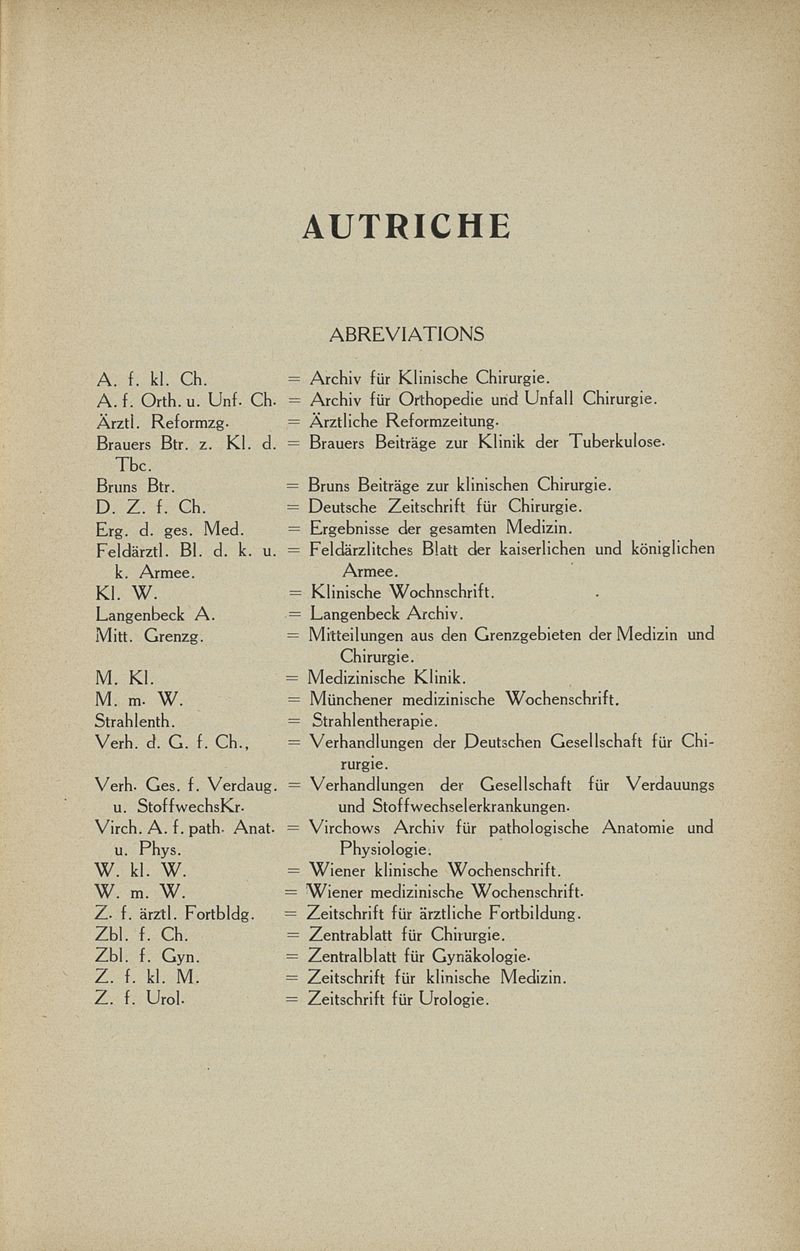 AUTRICHE

ABREVIATIONS

A. f. kl. Ch. = Archiv für Klinische Chirurgie.
A. f. Orth. u. Unf. Ch. = Archiv für Orthopedie und Unfall Chirurgie.
Ärztl. Reformzg. = Ärztliche Reformzeitung.
Brauers Btr. z. Kl. d. Tbc. = Brauers Beiträge zur Klinik der Tuberkulose.
Bruns Btr. = Bruns Beiträge zur klinischen Chirurgie.
D. Z. f. Ch. = Deutsche Zeitschrift für Chirurgie.
Erg. d. ges. Med. = Ergebnisse der gesamten Medizin.
Feldärztl. Bl. d. k. u. k. Armee. = Feldärzlitches Blatt der kaiserlichen und königlichen Armee.
Kl. W. = Klinische Wochnschrift.
Langenbeck A. = Langenbeck Archiv.
Mitt. Grenzg. = Mitteilungen aus den Grenzgebieten der Medizin und Chirurgie.
M. Kl. = Medizinische Klinik.
M. m. W. = Münchener medizinische Wochenschrift.
Strahlenth. = Strahlentherapie.
Verh. d. G. f. Ch., = Verhandlungen der Deutschen Gesellschaft für Chirurgie.
Verh. Ges. f. Verdaug. u. StoffwechsKr. = Verhandlungen der Gesellschaft für Verdauungs und Stoffwechselerkrankungen.
Virch. A. f. path. Anat. u. Phys. = Virchows Archiv für pathologische Anatomie und Physiologie.
W. kl. W. = Wiener klinische Wochenschrift.
W. m. W. = Wiener medizinische Wochenschrift.
Z. f. ärztl. Fortbldg. = Zeitschrift für ärztliche Fortbildung.
Zbl. f. Ch. = Zentrablatt für Chirurgie.
Zbl. f. Gyn. = Zentralblatt für Gynäkologie.
Z. f. kl. M. = Zeitschrift für klinische Medizin.
Z. f. Urol. = Zeitschrift für Urologie.